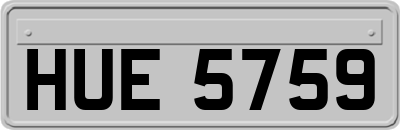 HUE 5759